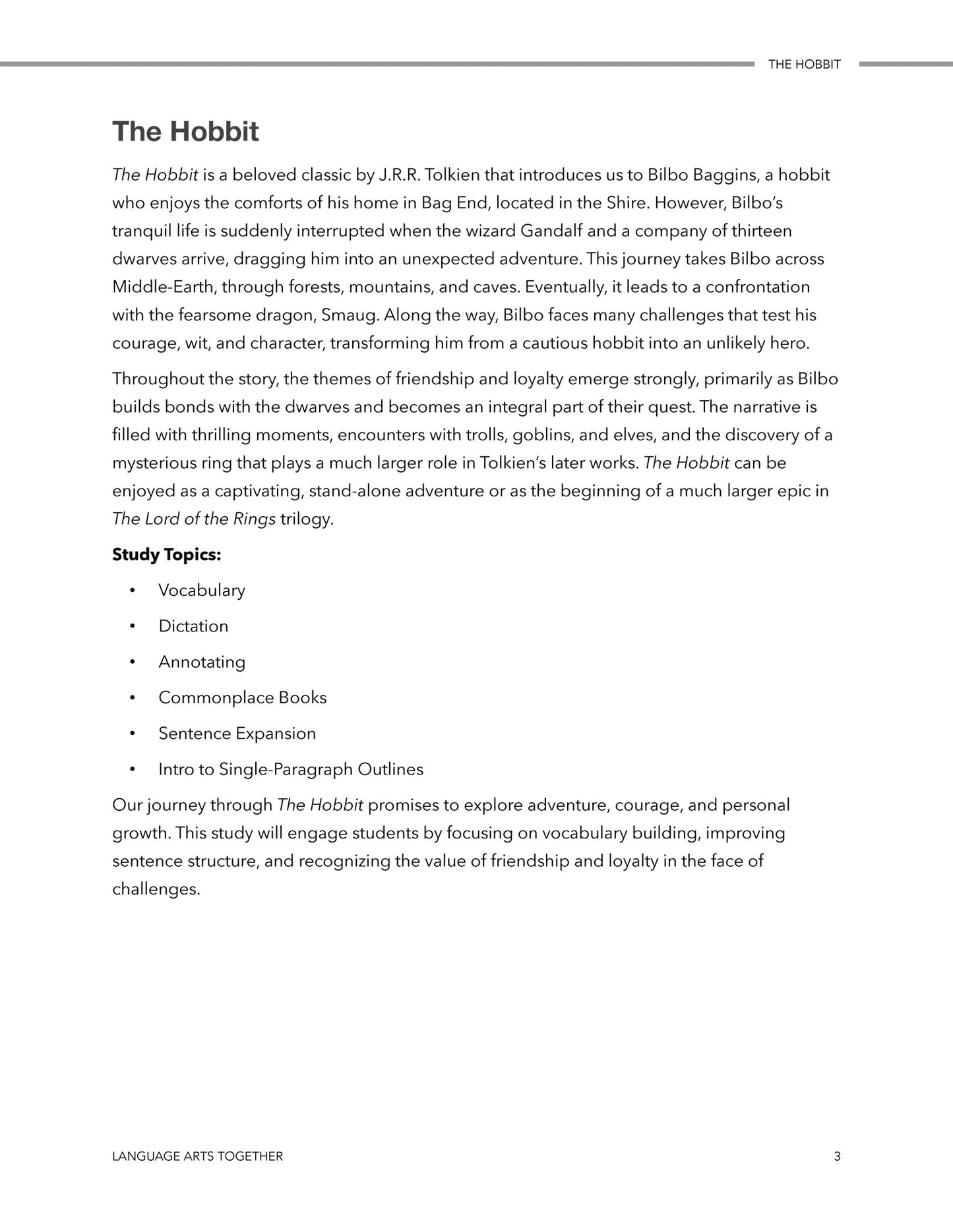 THE HOBBIT

The Hobbit

The Hobbit is a beloved classic by J.R.R. Tolkien that introduces us to Bilbo Baggins, a hobbit who enjoys the comforts of his home in Bag End, located in the Shire. However, Bilbo's tranquil life is suddenly interrupted when the wizard Gandalf and a company of thirteen dwarves arrive, dragging him into an unexpected adventure. This journey takes Bilbo across Middle-Earth, through forests, mountains, and caves. Eventually, it leads to a confrontation with the fearsome dragon, Smaug. Along the way, Bilbo faces many challenges that test his courage, wit, and character, transforming him from a cautious hobbit into an unlikely hero.

Throughout the story, the themes of friendship and loyalty emerge strongly, primarily as Bilbo builds bonds with the dwarves and becomes an integral part of their quest. The narrative is filled with thrilling moments, encounters with trolls, goblins, and elves, and the discovery of a mysterious ring that plays a much larger role in Tolkien's later works. The Hobbit can be enjoyed as a captivating, stand-alone adventure or as the beginning of a much larger epic in The Lord of the Rings trilogy.

Study Topics:

• Vocabulary
• Dictation
• Annotating
• Commonplace Books
• Sentence Expansion
• Intro to Single-Paragraph Outlines

Our journey through The Hobbit promises to explore adventure, courage, and personal growth. This study will engage students by focusing on vocabulary building, improving sentence structure, and recognizing the value of friendship and loyalty in the face of challenges.

LANGUAGE ARTS TOGETHER 3